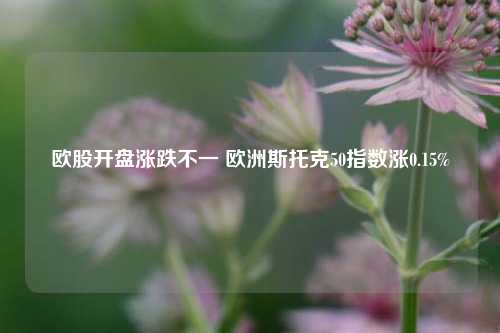 欧股开盘涨跌不一 欧洲斯托克50指数涨0.15%